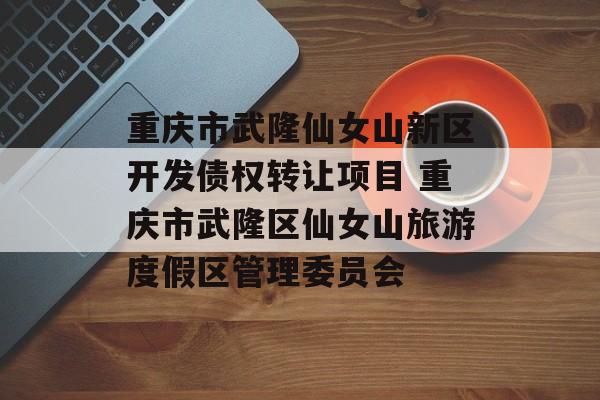 重庆市武隆仙女山新区开发债权转让项目 重庆市武隆区仙女山旅游度假区管理委员会